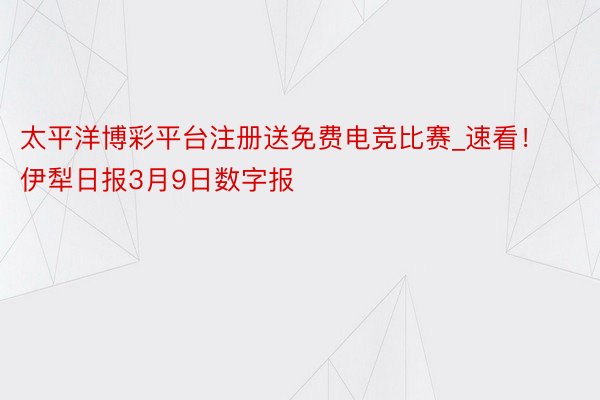 太平洋博彩平台注册送免费电竞比赛_速看！伊犁日报3月9日数字报